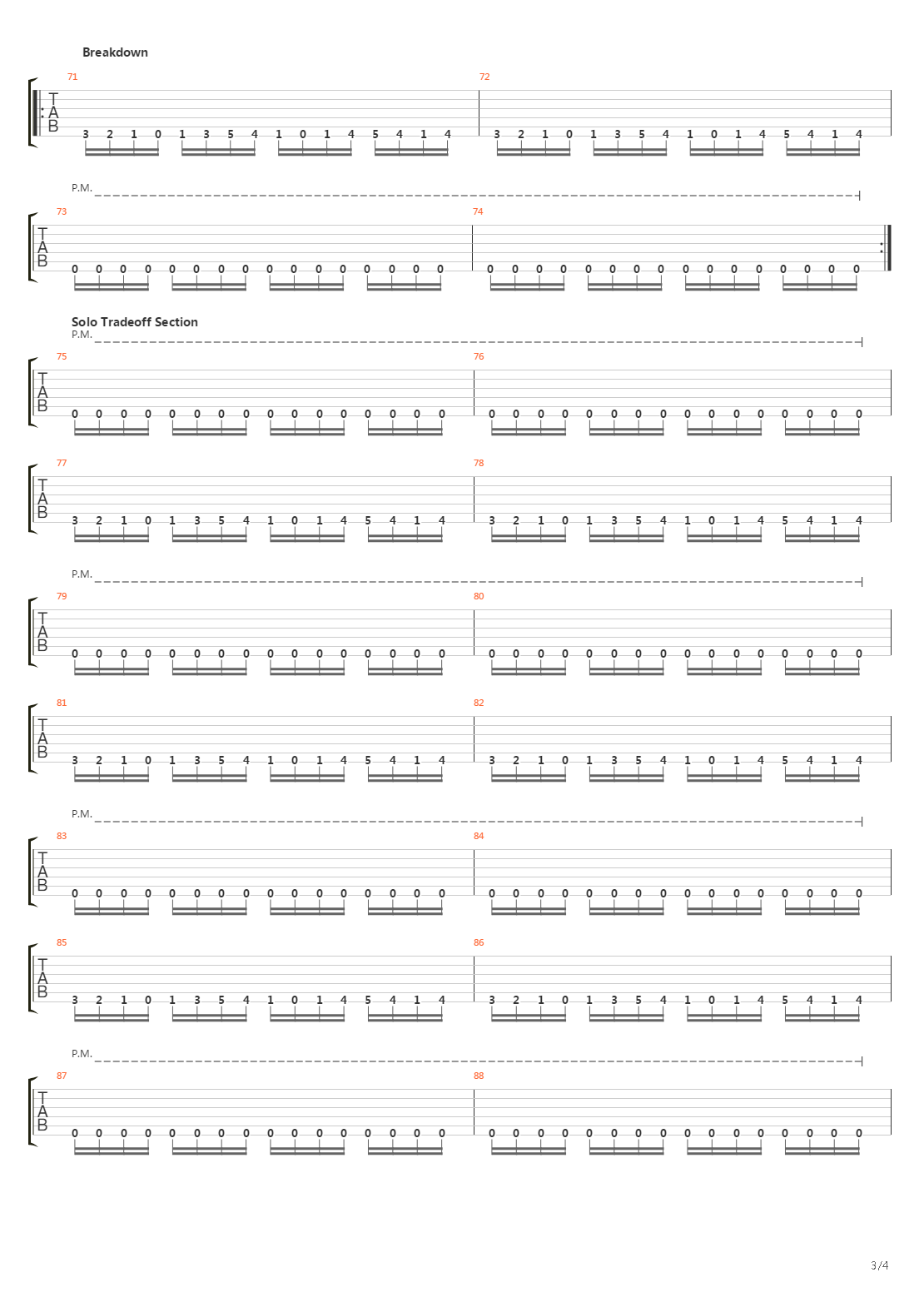 Breakdown

71
T
A
B
3 2 1 0 1 3 5 4 1 0 1 4 5 4 1 4

72
3 2 1 0 1 3 5 4 1 0 1 4 5 4 1 4

P.M.
73
T
A
B
0 0 0 0 0 0 0 0 0 0 0 0 0 0 0 0

74
0 0 0 0 0 0 0 0 0 0 0 0 0 0 0 0

Solo Tradeoff Section
P.M.
75
T
A
B
0 0 0 0 0 0 0 0 0 0 0 0 0 0 0 0

76
0 0 0 0 0 0 0 0 0 0 0 0 0 0 0 0

77
T
A
B
3 2 1 0 1 3 5 4 1 0 1 4 5 4 1 4

78
3 2 1 0 1 3 5 4 1 0 1 4 5 4 1 4

P.M.
79
T
A
B
0 0 0 0 0 0 0 0 0 0 0 0 0 0 0 0

80
0 0 0 0 0 0 0 0 0 0 0 0 0 0 0 0

81
T
A
B
3 2 1 0 1 3 5 4 1 0 1 4 5 4 1 4

82
3 2 1 0 1 3 5 4 1 0 1 4 5 4 1 4

P.M.
83
T
A
B
0 0 0 0 0 0 0 0 0 0 0 0 0 0 0 0

84
0 0 0 0 0 0 0 0 0 0 0 0 0 0 0 0

85
T
A
B
3 2 1 0 1 3 5 4 1 0 1 4 5 4 1 4

86
3 2 1 0 1 3 5 4 1 0 1 4 5 4 1 4

P.M.
87
T
A
B
0 0 0 0 0 0 0 0 0 0 0 0 0 0 0 0

88
0 0 0 0 0 0 0 0 0 0 0 0 0 0 0 0

3/4